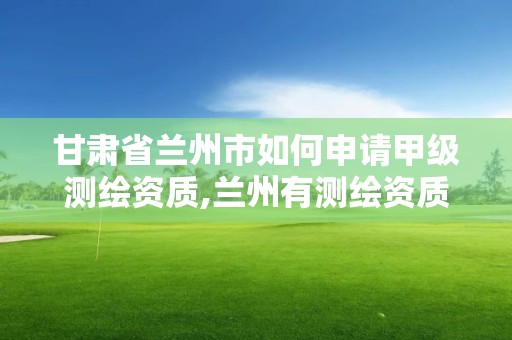 甘肃省兰州市如何申请甲级测绘资质,兰州有测绘资质